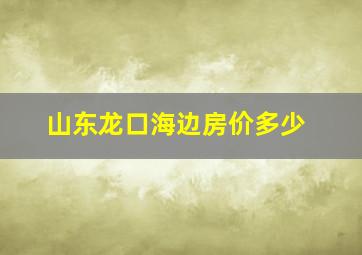 山东龙口海边房价多少